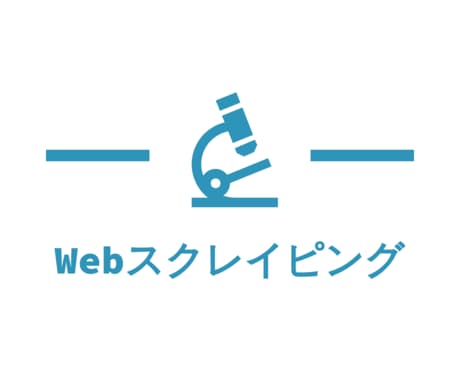 Webスクレイピング